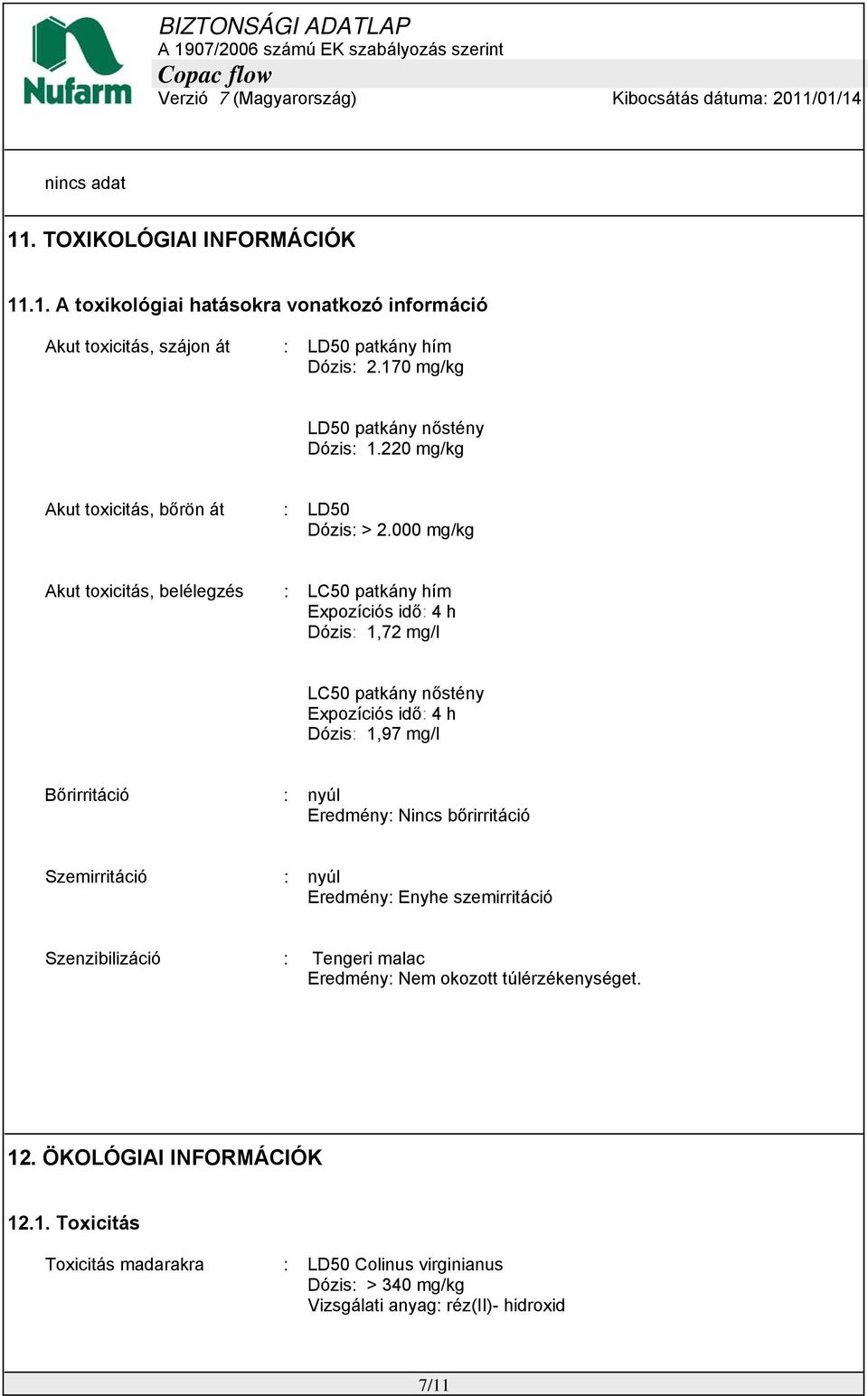 Nufarm

BIZTONSÁGI ADATLAP
A 1907/2006 számú EK szabályozás szerint
Copac flow
Verzió 7 (Magyarország) Kibocsátás dátuma: 2011/01/14

nincs adat

11. TOXIKOLÓGIAI INFORMÁCIÓK

11.1. A toxikológiai hatásokra vonatkozó információ

Akut toxicitás, szájon át : LD50 patkány hím
Dózis: 2.170 mg/kg

LD50 patkány nőstény
Dózis: 1.220 mg/kg

Akut toxicitás, bőrön át : LD50
Dózis: > 2.000 mg/kg

Akut toxicitás, belélegzés : LC50 patkány hím
Expozíciós idő: 4 h
Dózis: 1,72 mg/l

LC50 patkány nőstény
Expozíciós idő: 4 h
Dózis: 1,97 mg/l

Bőrirritáció : nyúl
Eredmény: Nincs bőrirritáció

Szemirritáció : nyúl
Eredmény: Enyhe szemirritáció

Szenzibilizáció : Tengeri malac
Eredmény: Nem okozott túlérzékenységet.

12. ÖKOLÓGIAI INFORMÁCIÓK

12.1. Toxicitás

Toxicitás madarakra : LD50 Colinus virginianus
Dózis: > 340 mg/kg
Vizsgálati anyag: réz(II)- hidroxid

7/11